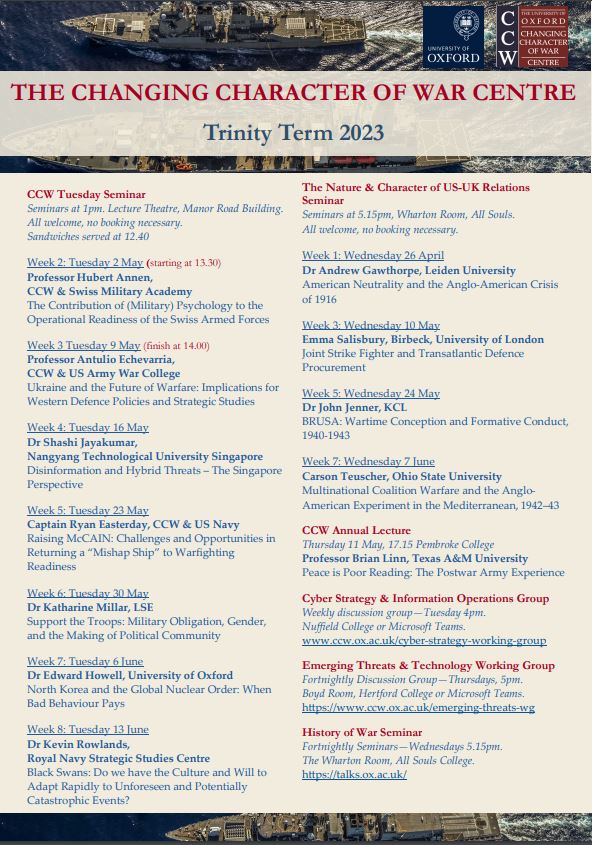 UNIVERSITY OF OXFORD

CCW THE UNIVERSITY OF OXFORD CHANGING CHARACTER OF WAR CENTRE

THE CHANGING CHARACTER OF WAR CENTRE

Trinity Term 2023

CCW Tuesday Seminar
Seminars at 1pm. Lecture Theatre, Manor Road Building. All welcome, no booking necessary. Sandwiches served at 12.40

Week 2: Tuesday 2 May (starting at 13.30)
Professor Hubert Annen, CCW & Swiss Military Academy
The Contribution of (Military) Psychology to the Operational Readiness of the Swiss Armed Forces

Week 3 Tuesday 9 May (finish at 14.00)
Professor Antulio Echevarria, CCW & US Army War College
Ukraine and the Future of Warfare: Implications for Western Defence Policies and Strategic Studies

Week 4: Tuesday 16 May
Dr Shashi Jayakumar, Nangyang Technological University Singapore
Disinformation and Hybrid Threats – The Singapore Perspective

Week 5: Tuesday 23 May
Captain Ryan Easterday, CCW & US Navy
Raising McCAIN: Challenges and Opportunities in Returning a "Mishap Ship" to Warfighting Readiness

Week 6: Tuesday 30 May
Dr Katharine Millar, LSE
Support the Troops: Military Obligation, Gender, and the Making of Political Community

Week 7: Tuesday 6 June
Dr Edward Howell, University of Oxford
North Korea and the Global Nuclear Order: When Bad Behaviour Pays

Week 8: Tuesday 13 June
Dr Kevin Rowlands, Royal Navy Strategic Studies Centre
Black Swans: Do we have the Culture and Will to Adapt Rapidly to Unforeseen and Potentially Catastrophic Events?

The Nature & Character of US-UK Relations Seminar
Seminars at 5.15pm, Wharton Room, All Souls. All welcome, no booking necessary.

Week 1: Wednesday 26 April
Dr Andrew Gawthorpe, Leiden University
American Neutrality and the Anglo-American Crisis of 1916

Week 3: Wednesday 10 May
Emma Salisbury, Birbeck, University of London
Joint Strike Fighter and Transatlantic Defence Procurement

Week 5: Wednesday 24 May
Dr John Jenner, KCL
BRUSA: Wartime Conception and Formative Conduct, 1940-1943

Week 7: Wednesday 7 June
Carson Teuscher, Ohio State University
Multinational Coalition Warfare and the Anglo-American Experiment in the Mediterranean, 1942–43

CCW Annual Lecture
Thursday 11 May, 17.15 Pembroke College
Professor Brian Linn, Texas A&M University
Peace is Poor Reading: The Postwar Army Experience

Cyber Strategy & Information Operations Group
Weekly discussion group—Tuesday 4pm. Nuffield College or Microsoft Teams.
www.ccw.ox.ac.uk/cyber-strategy-working-group

Emerging Threats & Technology Working Group
Fortnightly Discussion Group—Thursdays, 5pm. Boyd Room, Hertford College or Microsoft Teams.
https://www.ccw.ox.ac.uk/emerging-threats-wg

History of War Seminar
Fortnightly Seminars—Wednesdays 5.15pm. The Wharton Room, All Souls College.
https://talks.ox.ac.uk/